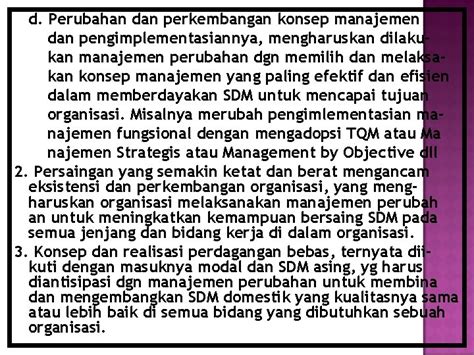 d. Perubahan dan perkembangan konsep manajemen dan pengimplementasiannya, mengharuskan dilakukan manajemen perubahan dgn memilih dan melaksakan konsep manajemen yang paling efektif dan efisien dalam memberdayakan SDM untuk mencapai tujuan organisasi. Misalnya merubah pengimlementasian manajemen fungsional dengan mengadopsi TQM atau Ma najemen Strategis atau Management by Objective dll

2. Persaingan yang semakin ketat dan berat mengancam eksistensi dan perkembangan organisasi, yang mengharuskan organisasi melaksanakan manajemen perubah an untuk meningkatkan kemampuan bersaing SDM pada semua jenjang dan bidang kerja di dalam organisasi.

3. Konsep dan realisasi perdagangan bebas, ternyata diikuti dengan masuknya modal dan SDM asing, yg harus diantisipasi dgn manajemen perubahan untuk membina dan mengembangkan SDM domestik yang kualitasnya sama atau lebih baik di semua bidang yang dibutuhkan sebuah organisasi.